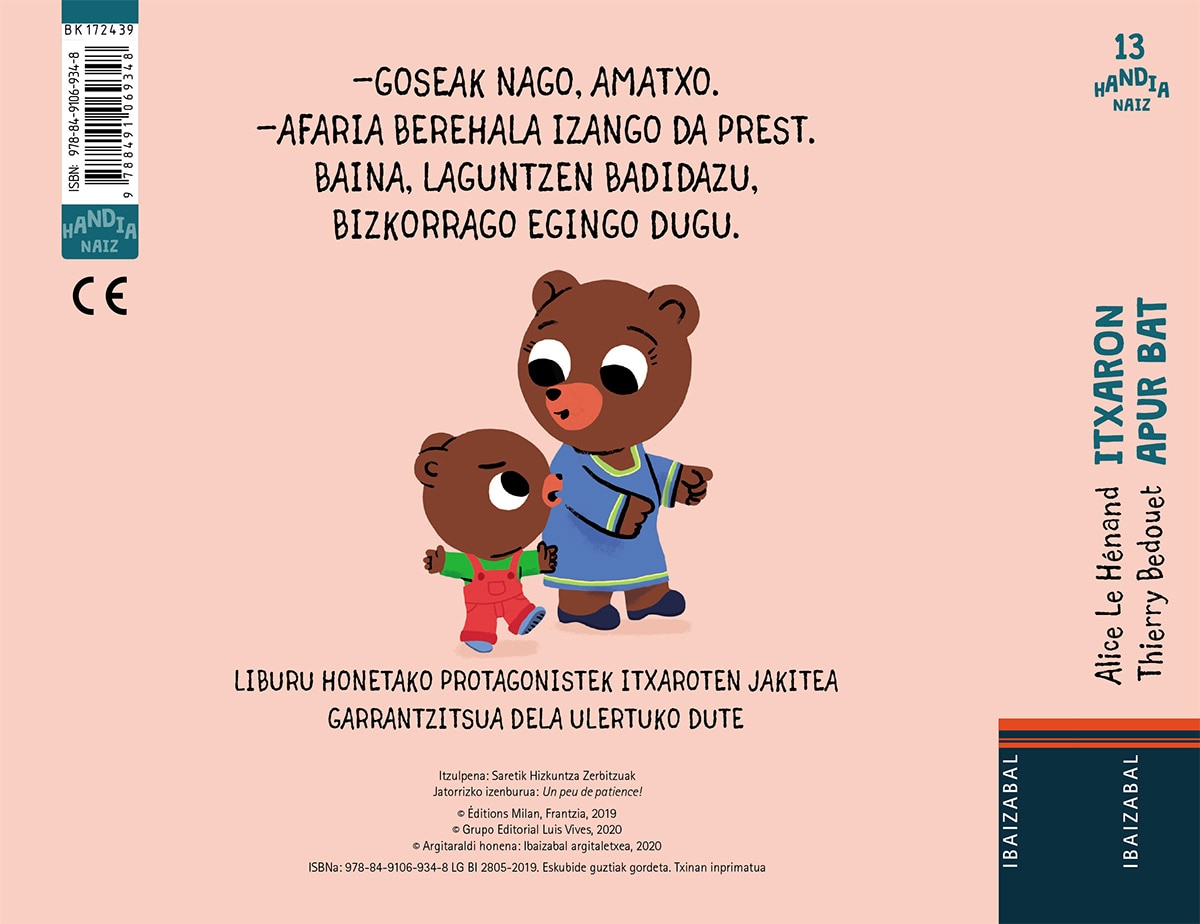 BK172439

ISBN: 978-84-9106-934-8

9 788491 069348

HANDIA NAIZ

CE

—GOSEAK NAGO, AMATXO.
—AFARIA BEREHALA IZANGO DA PREST.
BAINA, LAGUNTZEN BADIDAZU,
BIZKORRAGO EGINGO DUGU.

LIBURU HONETAKO PROTAGONISTEK ITXAROTEN JAKITEA GARRANTZITSUA DELA ULERTUKO DUTE

Itzulpena: Saretik Hizkuntza Zerbitzuak
Jatorrizko izenburua: Un peu de patience!
© Éditions Milan, Frantzia, 2019
© Grupo Editorial Luis Vives, 2020
© Argitaraldi honena: Ibaizabal argitaletxea, 2020
ISBNa: 978-84-9106-934-8 LG BI 2805-2019. Eskubide guztiak gordeta. Txinan inprimatua

13
HANDIA
NAIZ

ITXARON
APUR BAT

Alice Le Hénand
Thierry Bedouet

IBAIZABAL

IBAIZABAL